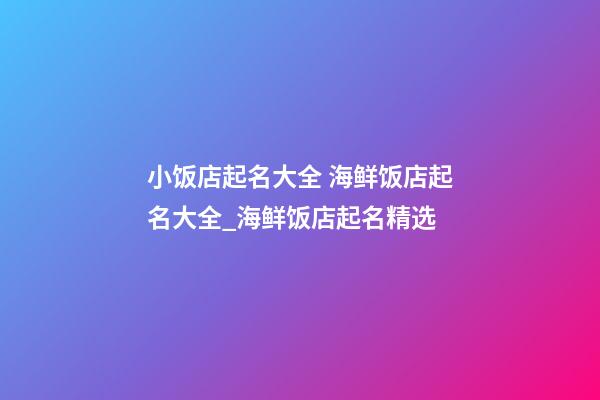 小饭店起名大全 海鲜饭店起名大全_海鲜饭店起名精选